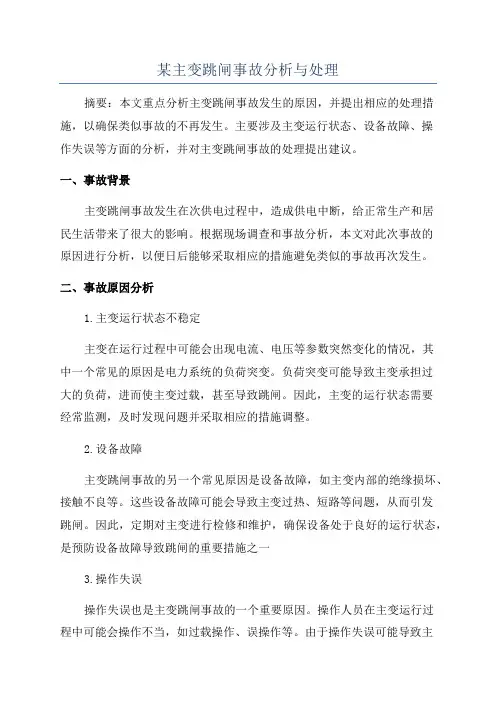 某主变跳闸事故分析与处理

摘要：本文重点分析主变跳闸事故发生的原因，并提出相应的处理措施，以确保类似事故的不再发生。主要涉及主变运行状态、设备故障、操作失误等方面的分析，并对主变跳闸事故的处理提出建议。

一、事故背景

主变跳闸事故发生在次供电过程中，造成供电中断，给正常生产和居民生活带来了很大的影响。根据现场调查和事故分析，本文对此次事故的原因进行分析，以便日后能够采取相应的措施避免类似的事故再次发生。

二、事故原因分析

1.主变运行状态不稳定

主变在运行过程中可能会出现电流、电压等参数突然变化的情况，其中一个常见的原因是电力系统的负荷突变。负荷突变可能导致主变承担过大的负荷，进而使主变过载，甚至导致跳闸。因此，主变的运行状态需要经常监测，及时发现问题并采取相应的措施调整。

2.设备故障

主变跳闸事故的另一个常见原因是设备故障，如主变内部的绝缘损坏、接触不良等。这些设备故障可能会导致主变过热、短路等问题，从而引发跳闸。因此，定期对主变进行检修和维护，确保设备处于良好的运行状态，是预防设备故障导致跳闸的重要措施之一

3.操作失误

操作失误也是主变跳闸事故的一个重要原因。操作人员在主变运行过程中可能会操作不当，如过载操作、误操作等。由于操作失误可能导致主